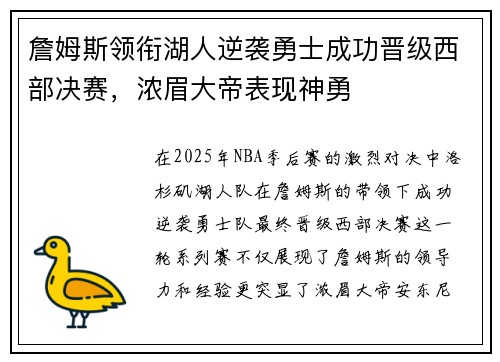 詹姆斯领衔湖人逆袭勇士成功晋级西部决赛，浓眉大帝表现神勇

在2025年NBA季后赛的激烈对决中洛杉矶湖人队在詹姆斯的带领下成功逆袭勇士队最终晋级西部决赛这一轮系列赛不仅展现了詹姆斯的领导力和经验更突显了浓眉大帝安东尼